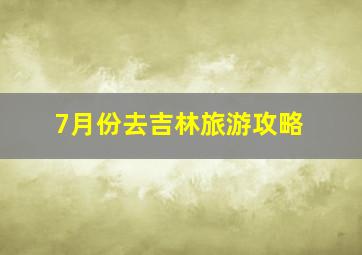 7月份去吉林旅游攻略